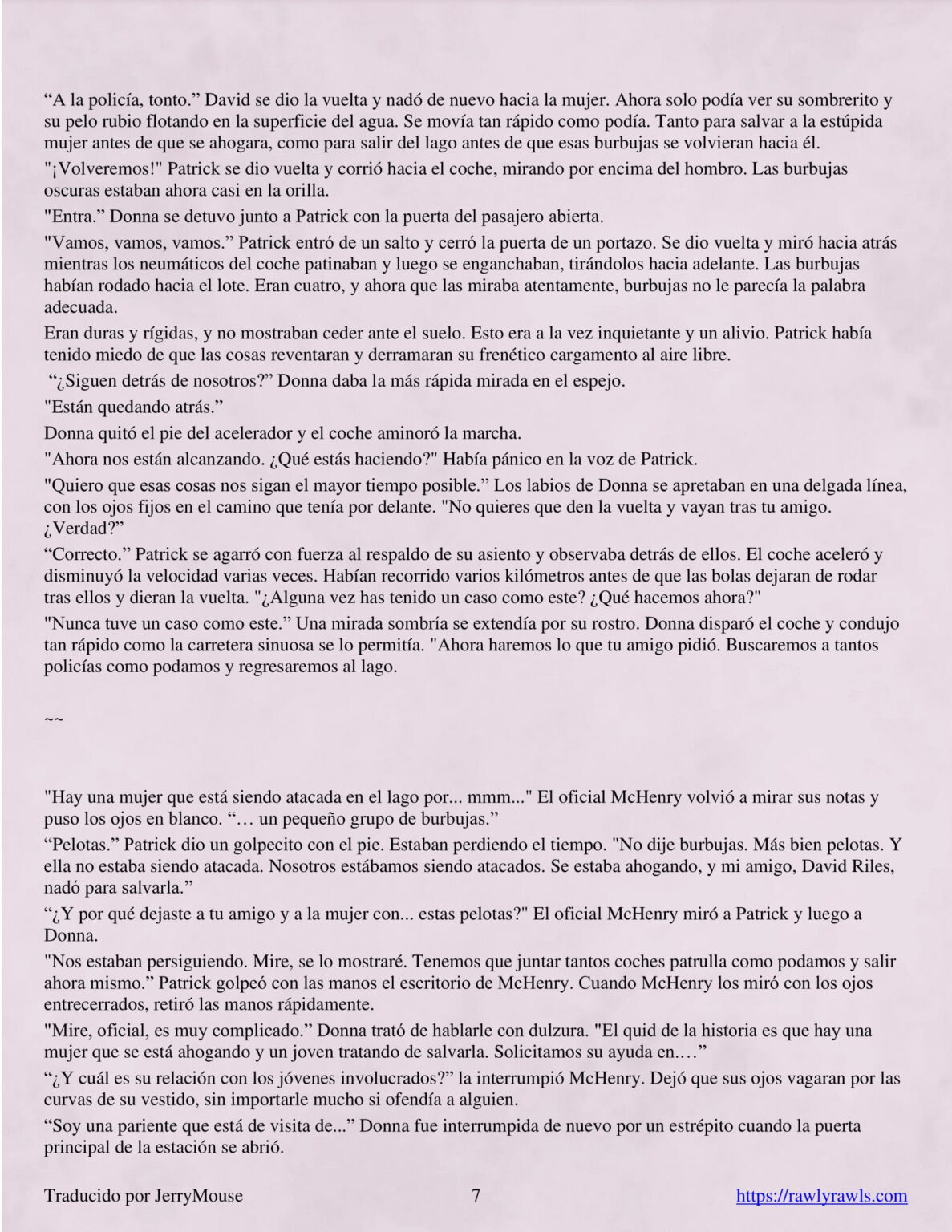 “A la policía, tonto.” David se dio la vuelta y nadó de nuevo hacia la mujer. Ahora solo podía ver su sombrerito y su pelo rubio flotando en la superficie del agua. Se movía tan rápido como podía. Tanto para salvar a la estúpida mujer antes de que se ahogara, como para salir del lago antes de que esas burbujas se volvieran hacia él.

"¡Volveremos!" Patrick se dio vuelta y corrió hacia el coche, mirando por encima del hombro. Las burbujas oscuras estaban ahora casi en la orilla.

"Entra.” Donna se detuvo junto a Patrick con la puerta del pasajero abierta.

"Vamos, vamos, vamos.” Patrick entró de un salto y cerró la puerta de un portazo. Se dio vuelta y miró hacia atrás mientras los neumáticos del coche patinaban y luego se enganchaban, tirándolos hacia adelante. Las burbujas habían rodado hacia el lote. Eran cuatro, y ahora que las miraba atentamente, burbujas no le parecía la palabra adecuada.

Eran duras y rígidas, y no mostraban ceder ante el suelo. Esto era a la vez inquietante y un alivio. Patrick había tenido miedo de que las cosas reventaran y derramaran su frenético cargamento al aire libre.

“¿Siguen detrás de nosotros?” Donna daba la más rápida mirada en el espejo.

"Están quedando atrás.”

Donna quitó el pie del acelerador y el coche aminoró la marcha.

"Ahora nos están alcanzando. ¿Qué estás haciendo?" Había pánico en la voz de Patrick.

"Quiero que esas cosas nos sigan el mayor tiempo posible.” Los labios de Donna se apretaban en una delgada línea, con los ojos fijos en el camino que tenía por delante. "No quieres que den la vuelta y vayan tras tu amigo. ¿Verdad?”

“Correcto.” Patrick se agarró con fuerza al respaldo de su asiento y observaba detrás de ellos. El coche aceleró y disminuyó la velocidad varias veces. Habían recorrido varios kilómetros antes de que las bolas dejaran de rodar tras ellos y dieran la vuelta. "¿Alguna vez has tenido un caso como este? ¿Qué hacemos ahora?"

"Nunca tuve un caso como este.” Una mirada sombría se extendía por su rostro. Donna disparó el coche y condujo tan rápido como la carretera sinuosa se lo permitía. "Ahora haremos lo que tu amigo pidió. Buscaremos a tantos policías como podamos y regresaremos al lago.

~~

"Hay una mujer que está siendo atacada en el lago por... mmm..." El oficial McHenry volvió a mirar sus notas y puso los ojos en blanco. “… un pequeño grupo de burbujas.”

“Pelotas.” Patrick dio un golpecito con el pie. Estaban perdiendo el tiempo. "No dije burbujas. Más bien pelotas. Y ella no estaba siendo atacada. Nosotros estábamos siendo atacados. Se estaba ahogando, y mi amigo, David Riles, nadó para salvarla.”

“¿Y por qué dejaste a tu amigo y a la mujer con... estas pelotas?" El oficial McHenry miró a Patrick y luego a Donna.

"Nos estaban persiguiendo. Mire, se lo mostraré. Tenemos que juntar tantos coches patrulla como podamos y salir ahora mismo.” Patrick golpeó con las manos el escritorio de McHenry. Cuando McHenry los miró con los ojos entrecerrados, retiró las manos rápidamente.

"Mire, oficial, es muy complicado.” Donna trató de hablarle con dulzura. "El quid de la historia es que hay una mujer que se está ahogando y un joven tratando de salvarla. Solicitamos su ayuda en.…”

“¿Y cuál es su relación con los jóvenes involucrados?” la interrumpió McHenry. Dejó que sus ojos vagaran por las curvas de su vestido, sin importarle mucho si ofendía a alguien.

“Soy una pariente que está de visita de...” Donna fue interrumpida de nuevo por un estrépito cuando la puerta principal de la estación se abrió.

Traducido por JerryMouse 7 https://rawlyrawls.com